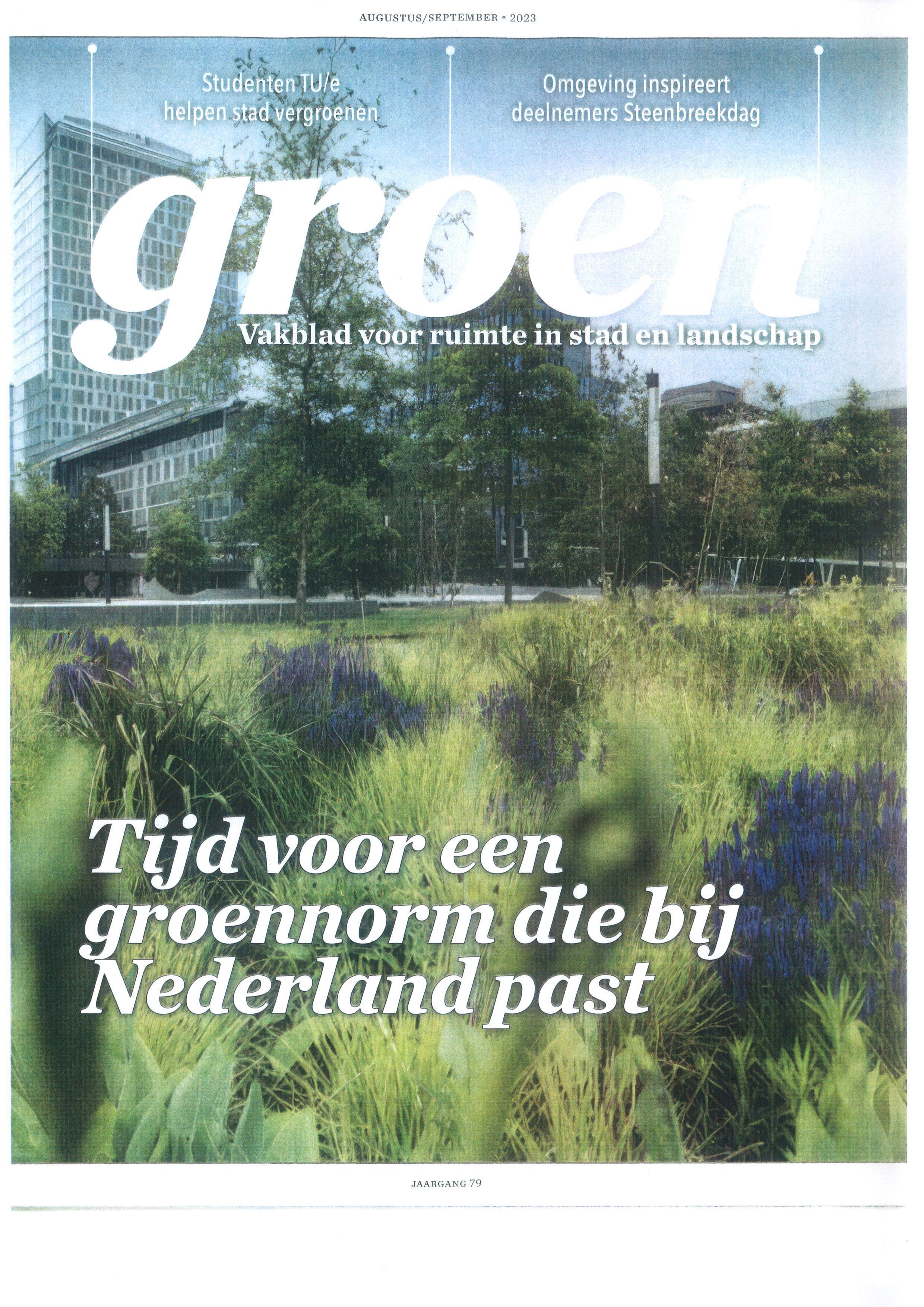 AUGUSTUS/SEPTEMBER • 2023

Studenten TU/e helpen stad vergroenen

Omgeving inspireert deelnemers Steenbreekdag

groen

Vakblad voor ruimte in stad en landschap

Tijd voor een groennorm die bij Nederland past

JAARGANG 79